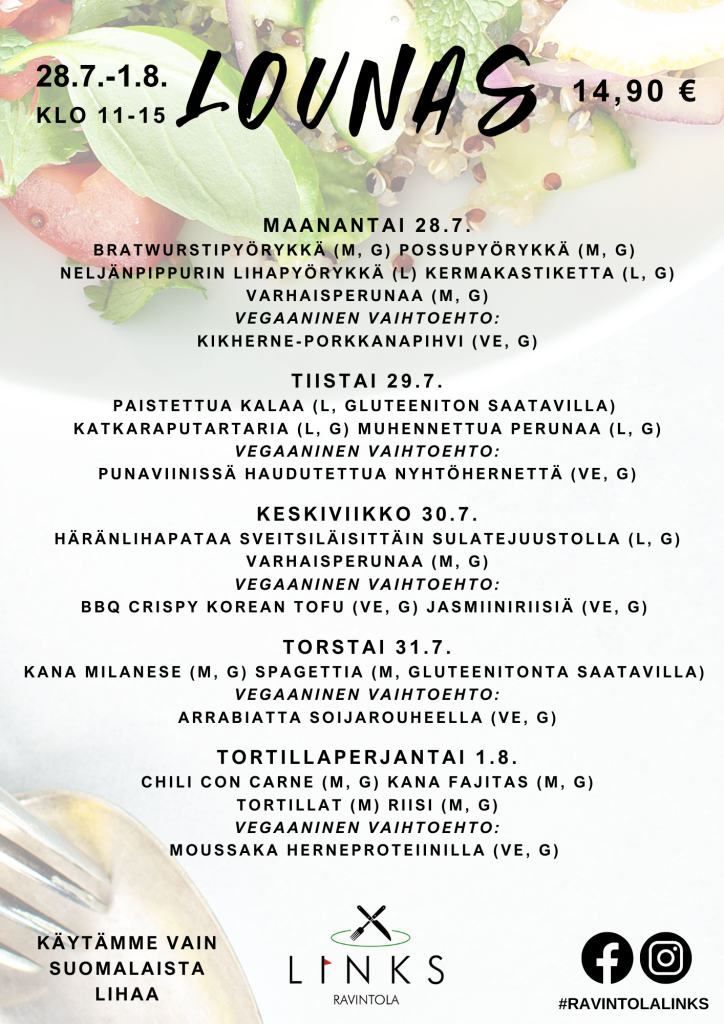 28.7.-1.8.
KLO 11-15

LOUNAS

14,90 €

MAANANTAI 28.7.
BRATWURSTIPYÖRYKKÄ (M, G) POSSUPYÖRYKKÄ (M, G)
NELJÄNPIPPURIN LIHAPYÖRYKKÄ (L) KERMAKASTIKETTA (L, G)
VARHAISPERUNAA (M, G)
VEGAANINEN VAIHTOEHTO:
KIKHERNE-PORKKANAPIHVI (VE, G)

TIISTAI 29.7.
PAISTETTUA KALAA (L, GLUTEENITON SAATAVILLA)
KATKARAPUTARTARIA (L, G) MUHENNETTUA PERUNAA (L, G)
VEGAANINEN VAIHTOEHTO:
PUNAVIINISSÄ HAUDUTETTUA NYHTÖHERNETTÄ (VE, G)

KESKIVIIKKO 30.7.
HÄRÄNLIHAPATAA SVEITSILÄISITTÄIN SULATEJUUSTOLLA (L, G)
VARHAISPERUNAA (M, G)
VEGAANINEN VAIHTOEHTO:
BBQ CRISPY KOREAN TOFU (VE, G) JASMIINIRIISIÄ (VE, G)

TORSTAI 31.7.
KANA MILANESE (M, G) SPAGETTIA (M, GLUTEENITONTA SAATAVILLA)
VEGAANINEN VAIHTOEHTO:
ARRABIATTA SOIJAROUHEELLA (VE, G)

TORTILLAPERJANTAI 1.8.
CHILI CON CARNE (M, G) KANA FAJITAS (M, G)
TORTILLAT (M) RIISI (M, G)
VEGAANINEN VAIHTOEHTO:
MOUSSAKA HERNEPROTEIINILLA (VE, G)

KÄYTÄMME VAIN SUOMALAISTA LIHAA

LINKS
RAVINTOLA

#RAVINTOLALINKS